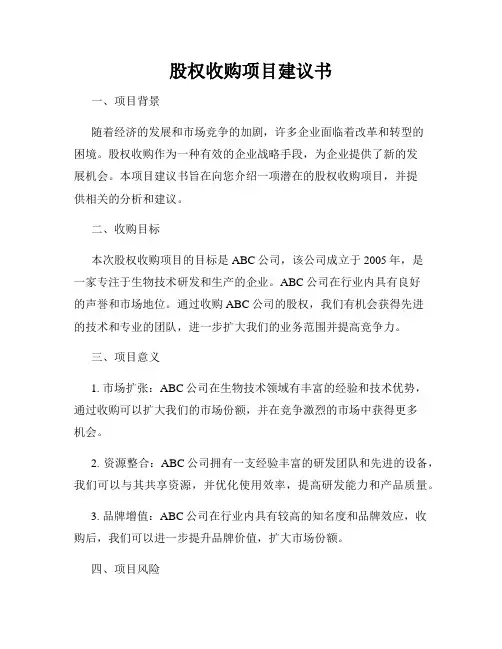 股权收购项目建议书

一、项目背景

随着经济的发展和市场竞争的加剧，许多企业面临着改革和转型的困境。股权收购作为一种有效的企业战略手段，为企业提供了新的发展机会。本项目建议书旨在向您介绍一项潜在的股权收购项目，并提供相关的分析和建议。

二、收购目标

本次股权收购项目的目标是ABC公司，该公司成立于2005年，是一家专注于生物技术研发和生产的企业。ABC公司在行业内具有良好的声誉和市场地位。通过收购ABC公司的股权，我们有机会获得先进的技术和专业的团队，进一步扩大我们的业务范围并提高竞争力。

三、项目意义

1. 市场扩张：ABC公司在生物技术领域有丰富的经验和技术优势，通过收购可以扩大我们的市场份额，并在竞争激烈的市场中获得更多机会。

2. 资源整合：ABC公司拥有一支经验丰富的研发团队和先进的设备，我们可以与其共享资源，并优化使用效率，提高研发能力和产品质量。

3. 品牌增值：ABC公司在行业内具有较高的知名度和品牌效应，收购后，我们可以进一步提升品牌价值，扩大市场份额。

四、项目风险